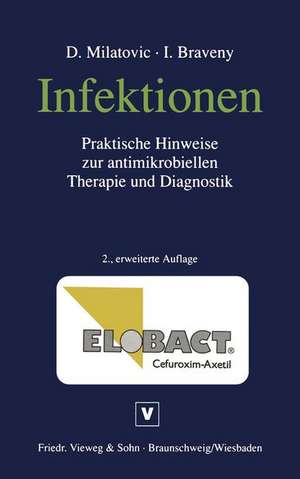 D. Milatovic · I. Braveny

Infektionen

Praktische Hinweise zur antimikrobiellen Therapie und Diagnostik

2., erweiterte Auflage

ELOBACT®
Cefuroxim-Axetil

V

Friedr. Vieweg & Sohn · Braunschweig/Wiesbaden